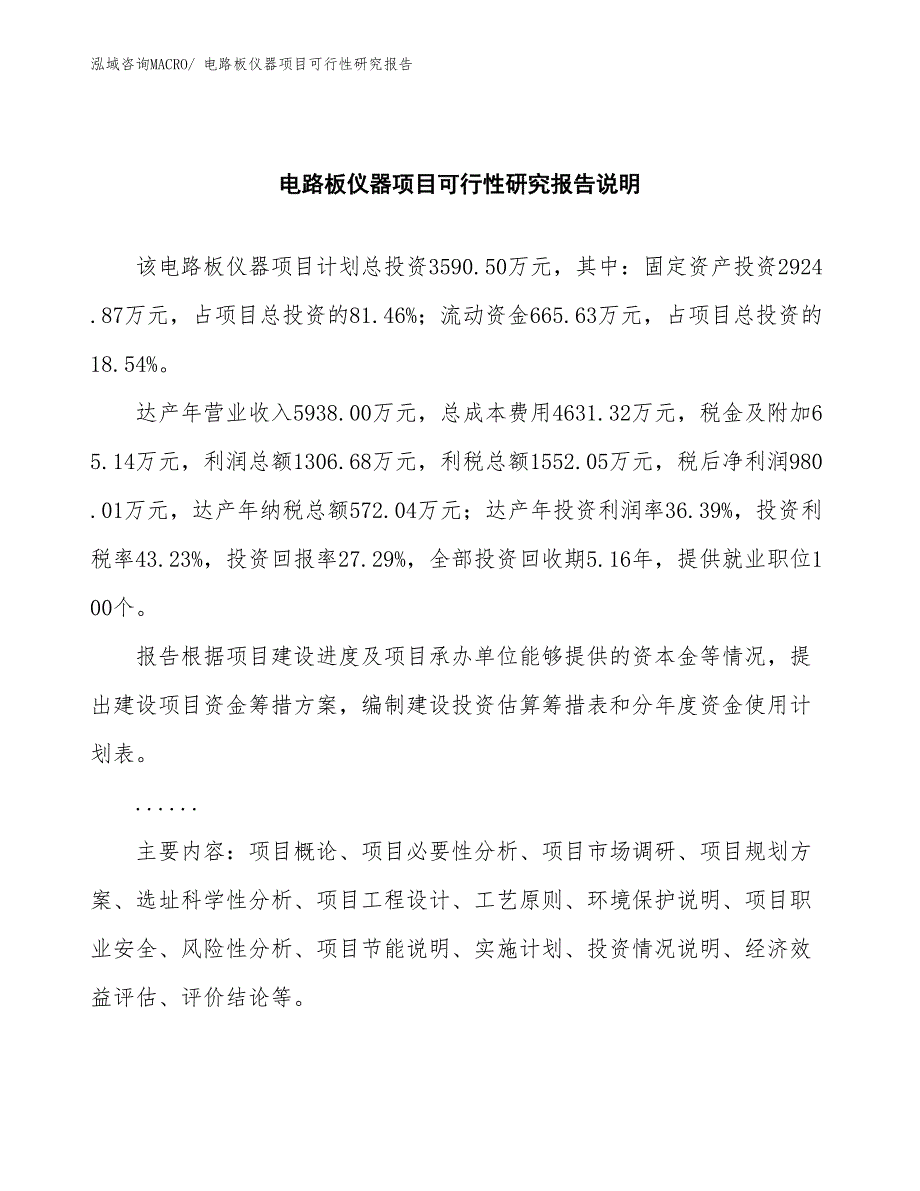 泓域咨询MACRO/ 电路板仪器项目可行性研究报告

电路板仪器项目可行性研究报告说明

该电路板仪器项目计划总投资3590.50万元，其中：固定资产投资2924.87万元，占项目总投资的81.46%；流动资金665.63万元，占项目总投资的18.54%。

达产年营业收入5938.00万元，总成本费用4631.32万元，税金及附加65.14万元，利润总额1306.68万元，利税总额1552.05万元，税后净利润980.01万元，达产年纳税总额572.04万元；达产年投资利润率36.39%，投资利税率43.23%，投资回报率27.29%，全部投资回收期5.16年，提供就业职位100个。

报告根据项目建设进度及项目承办单位能够提供的资本金等情况，提出建设项目资金筹措方案，编制建设投资估算筹措表和分年度资金使用计划表。

......

主要内容：项目概论、项目必要性分析、项目市场调研、项目规划方案、选址科学性分析、项目工程设计、工艺原则、环境保护说明、项目职业安全、风险性分析、项目节能说明、实施计划、投资情况说明、经济效益评估、评价结论等。